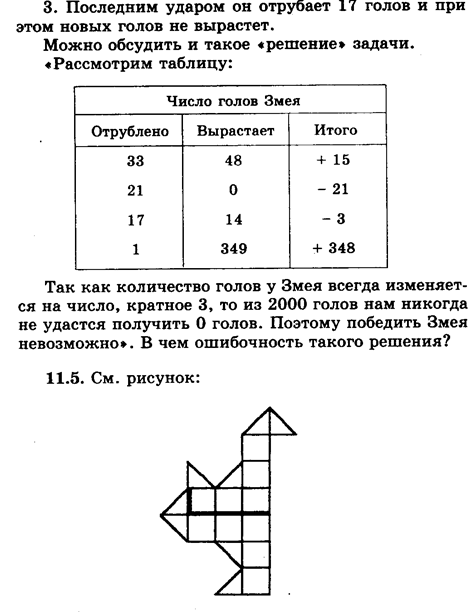 3. Последним ударом он отрубает 17 голов и при этом новых голов не вырастет.

Можно обсудить и такое «решение» задачи. «Рассмотрим таблицу:

| Число голов Змея | | |
|---|---|---|
| Отрублено | Вырастает | Итого |
| 33 | 48 | + 15 |
| 21 | 0 | − 21 |
| 17 | 14 | − 3 |
| 1 | 349 | + 348 |

Так как количество голов у Змея всегда изменяется на число, кратное 3, то из 2000 голов нам никогда не удастся получить 0 голов. Поэтому победить Змея невозможно». В чем ошибочность такого решения?

11.5. См. рисунок: